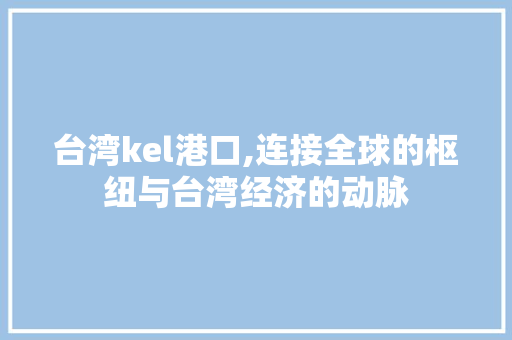 台湾kel港口,连接全球的枢纽与台湾经济的动脉